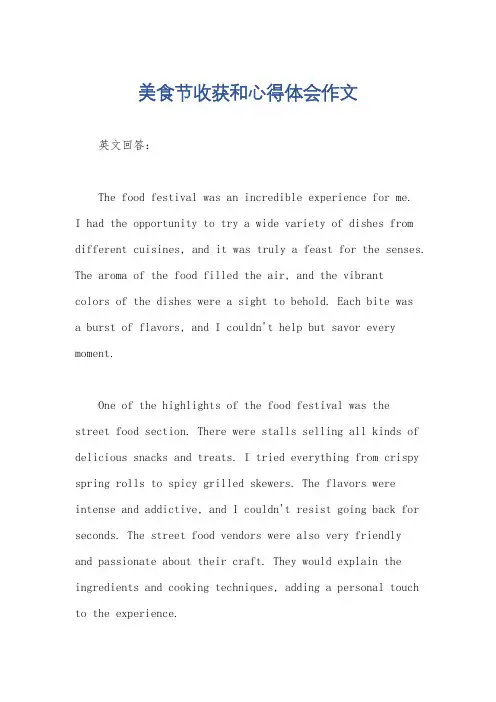 美食节收获和心得体会作文

英文回答：

The food festival was an incredible experience for me. I had the opportunity to try a wide variety of dishes from different cuisines, and it was truly a feast for the senses. The aroma of the food filled the air, and the vibrant colors of the dishes were a sight to behold. Each bite was a burst of flavors, and I couldn't help but savor every moment.

One of the highlights of the food festival was the street food section. There were stalls selling all kinds of delicious snacks and treats. I tried everything from crispy spring rolls to spicy grilled skewers. The flavors were intense and addictive, and I couldn't resist going back for seconds. The street food vendors were also very friendly and passionate about their craft. They would explain the ingredients and cooking techniques, adding a personal touch to the experience.